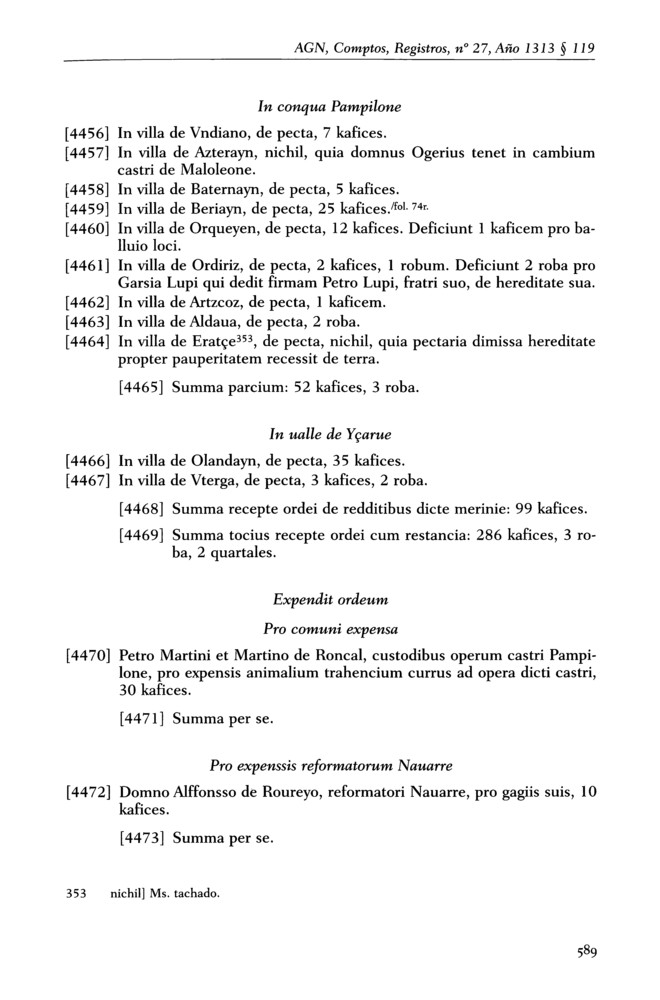 AGN, Comptos, Registros, nº 27, Año 1313 § 119

In conqua Pampilone

[4456] In villa de Vndiano, de pecta, 7 kafices.
[4457] In villa de Azterayn, nichil, quia domnus Ogerius tenet in cambium castri de Maloleone.
[4458] In villa de Baternayn, de pecta, 5 kafices.
[4459] In villa de Beriayn, de pecta, 25 kafices./fol. 74r.
[4460] In villa de Orqueyen, de pecta, 12 kafices. Deficiunt 1 kaficem pro balluio loci.
[4461] In villa de Ordiriz, de pecta, 2 kafices, 1 robum. Deficiunt 2 roba pro Garsia Lupi qui dedit firmam Petro Lupi, fratri suo, de hereditate sua.
[4462] In villa de Artzcoz, de pecta, 1 kaficem.
[4463] In villa de Aldaua, de pecta, 2 roba.
[4464] In villa de Eratçe$^{353}$, de pecta, nichil, quia pectaria dimissa hereditate propter pauperitatem recessit de terra.

[4465] Summa parcium: 52 kafices, 3 roba.

In ualle de Yçarue

[4466] In villa de Olandayn, de pecta, 35 kafices.
[4467] In villa de Vterga, de pecta, 3 kafices, 2 roba.

[4468] Summa recepte ordei de redditibus dicte merinie: 99 kafices.

[4469] Summa tocius recepte ordei cum restancia: 286 kafices, 3 roba, 2 quartales.

Expendit ordeum

Pro comuni expensa

[4470] Petro Martini et Martino de Roncal, custodibus operum castri Pampilone, pro expensis animalium trahencium currus ad opera dicti castri, 30 kafices.

[4471] Summa per se.

Pro expenssis reformatorum Nauarre

[4472] Domno Alffonsso de Roureyo, reformatori Nauarre, pro gagiis suis, 10 kafices.

[4473] Summa per se.

353 nichil] Ms. tachado.

589